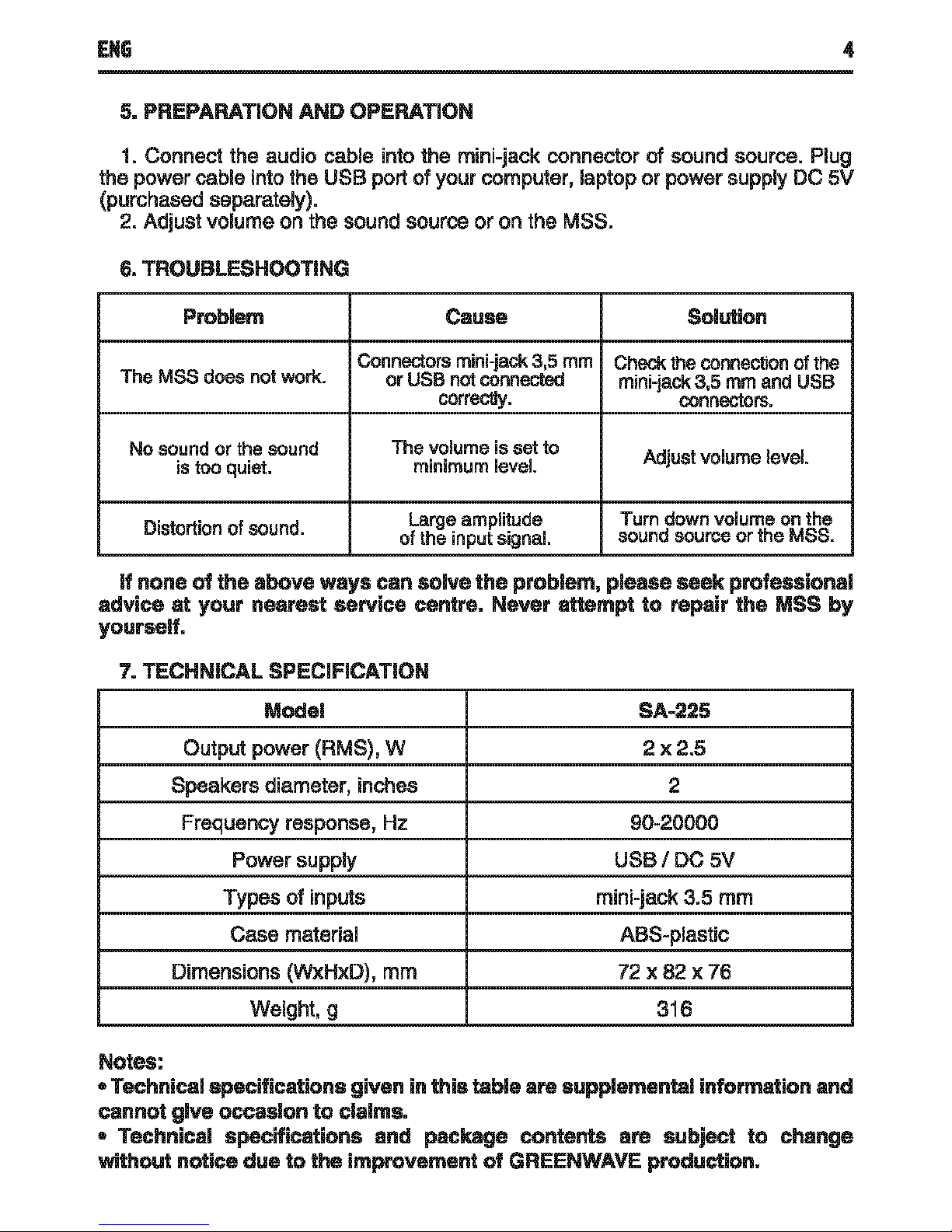 ENG 4

5. PREPARATION AND OPERATION

1. Connect the audio cable into the mini-jack connector of sound source. Plug the power cable into the USB port of your computer, laptop or power supply DC 5V (purchased separately).
2. Adjust volume on the sound source or on the MSS.

6. TROUBLESHOOTING

| Problem | Cause | Solution |
|---|---|---|
| The MSS does not work. | Connectors mini-jack 3,5 mm or USB not connected correctly. | Check the connection of the mini-jack 3,5 mm and USB connectors. |
| No sound or the sound is too quiet. | The volume is set to minimum level. | Adjust volume level. |
| Distortion of sound. | Large amplitude of the input signal. | Turn down volume on the sound source or the MSS. |

If none of the above ways can solve the problem, please seek professional advice at your nearest service centre. Never attempt to repair the MSS by yourself.

7. TECHNICAL SPECIFICATION

| Model | SA-225 |
|---|---|
| Output power (RMS), W | 2 x 2.5 |
| Speakers diameter, inches | 2 |
| Frequency response, Hz | 90-20000 |
| Power supply | USB / DC 5V |
| Types of inputs | mini-jack 3.5 mm |
| Case material | ABS-plastic |
| Dimensions (WxHxD), mm | 72 x 82 x 76 |
| Weight, g | 316 |

Notes:
• Technical specifications given in this table are supplemental information and cannot give occasion to claims.
• Technical specifications and package contents are subject to change without notice due to the improvement of GREENWAVE production.